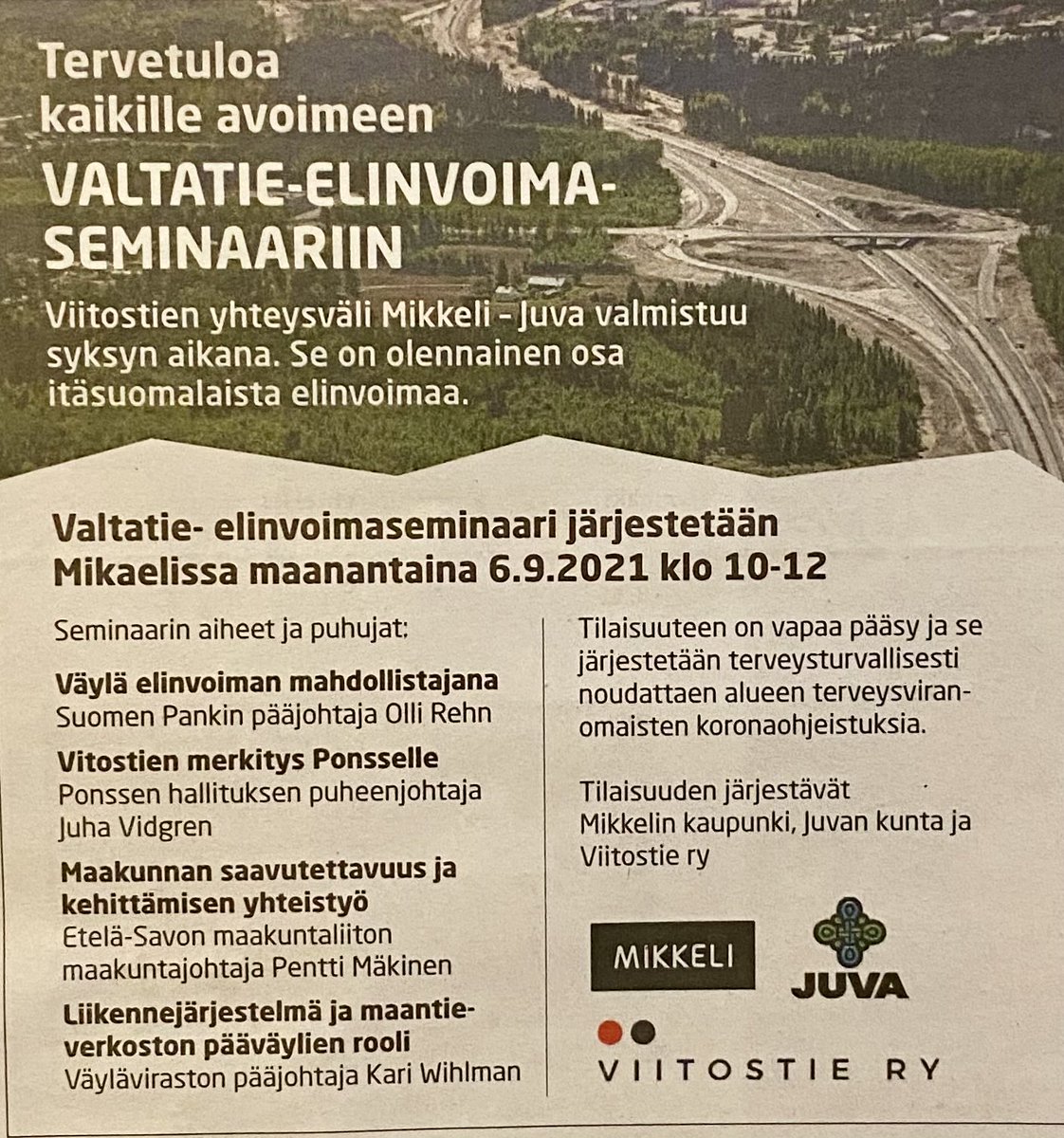 Tervetuloa kaikille avoimeen

VALTATIE-ELINVOIMA-SEMINAARIIN

Viitostien yhteysväli Mikkeli – Juva valmistuu syksyn aikana. Se on olennainen osa itäsuomalaista elinvoimaa.

Valtatie- elinvoimaseminaari järjestetään Mikaelissa maanantaina 6.9.2021 klo 10-12

Seminaarin aiheet ja puhujat:

Väylä elinvoiman mahdollistajana
Suomen Pankin pääjohtaja Olli Rehn

Vitostien merkitys Ponsselle
Ponssen hallituksen puheenjohtaja Juha Vidgren

Maakunnan saavutettavuus ja kehittämisen yhteistyö
Etelä-Savon maakuntaliiton maakuntajohtaja Pentti Mäkinen

Liikennejärjestelmä ja maantieverkoston pääväylien rooli
Väyläviraston pääjohtaja Kari Wihlman

Tilaisuuteen on vapaa pääsy ja se järjestetään terveysturvallisesti noudattaen alueen terveysviranomaisten koronaohjeistuksia.

Tilaisuuden järjestävät Mikkelin kaupunki, Juvan kunta ja Viitostie ry

MIKKELI

JUVA

VIITOSTIE RY